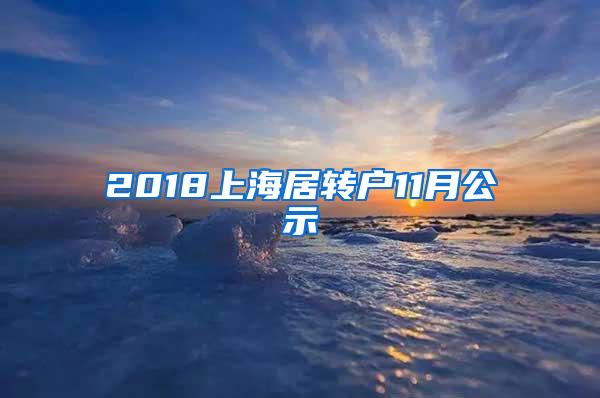 2018上海居转户11月公示